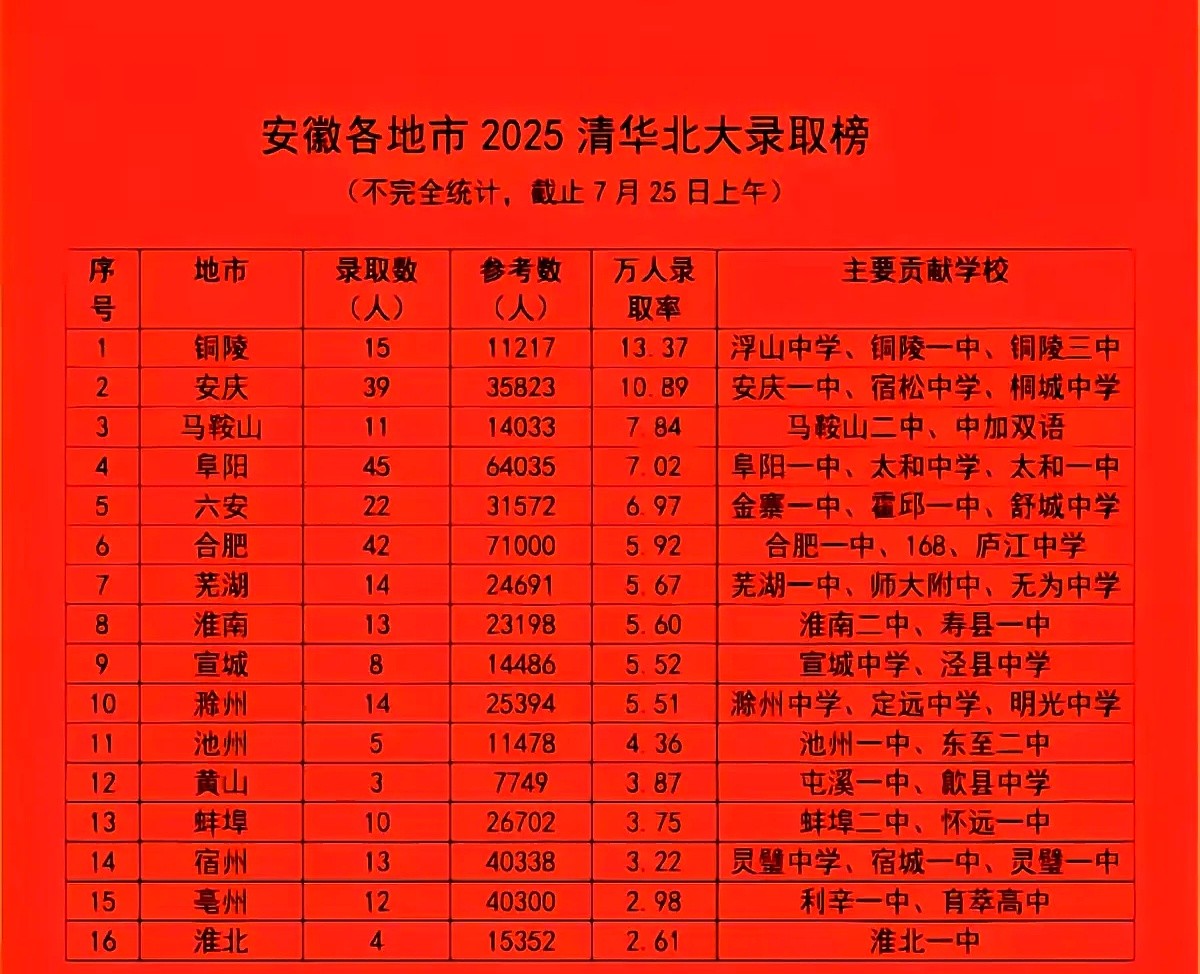 安徽各地市2025清华北大录取榜

（不完全统计，截止7月25日上午）

| 序号 | 地市 | 录取数（人） | 参考数（人） | 万人录取率 | 主要贡献学校 |
|---|---|---|---|---|---|
| 1 | 铜陵 | 15 | 11217 | 13.37 | 浮山中学、铜陵一中、铜陵三中 |
| 2 | 安庆 | 39 | 35823 | 10.89 | 安庆一中、宿松中学、桐城中学 |
| 3 | 马鞍山 | 11 | 14033 | 7.84 | 马鞍山二中、中加双语 |
| 4 | 阜阳 | 45 | 64035 | 7.02 | 阜阳一中、太和中学、太和一中 |
| 5 | 六安 | 22 | 31572 | 6.97 | 金寨一中、霍邱一中、舒城中学 |
| 6 | 合肥 | 42 | 71000 | 5.92 | 合肥一中、168、庐江中学 |
| 7 | 芜湖 | 14 | 24691 | 5.67 | 芜湖一中、师大附中、无为中学 |
| 8 | 淮南 | 13 | 23198 | 5.60 | 淮南二中、寿县一中 |
| 9 | 宣城 | 8 | 14486 | 5.52 | 宣城中学、泾县中学 |
| 10 | 滁州 | 14 | 25394 | 5.51 | 滁州中学、定远中学、明光中学 |
| 11 | 池州 | 5 | 11478 | 4.36 | 池州一中、东至二中 |
| 12 | 黄山 | 3 | 7749 | 3.87 | 屯溪一中、歙县中学 |
| 13 | 蚌埠 | 10 | 26702 | 3.75 | 蚌埠二中、怀远一中 |
| 14 | 宿州 | 13 | 40338 | 3.22 | 灵璧中学、宿城一中、灵璧一中 |
| 15 | 亳州 | 12 | 40300 | 2.98 | 利辛一中、育萃高中 |
| 16 | 淮北 | 4 | 15352 | 2.61 | 淮北一中 |